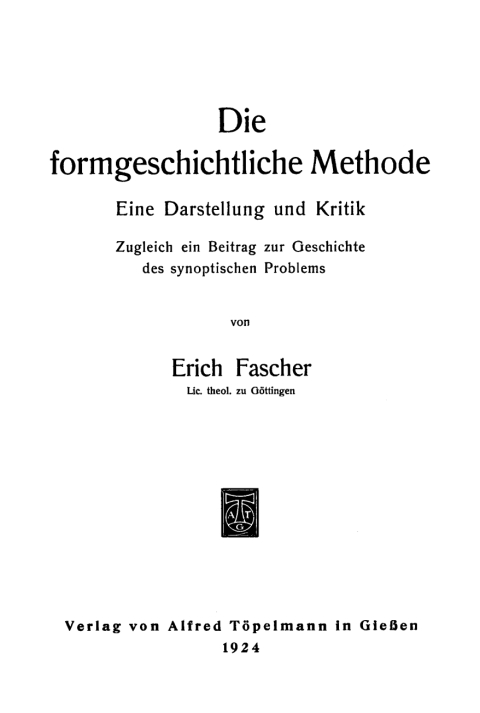 Die
formgeschichtliche Methode

Eine Darstellung und Kritik

Zugleich ein Beitrag zur Geschichte des synoptischen Problems

von

Erich Fascher
Lic. theol. zu Göttingen

A T G

Verlag von Alfred Töpelmann in Gießen
1924